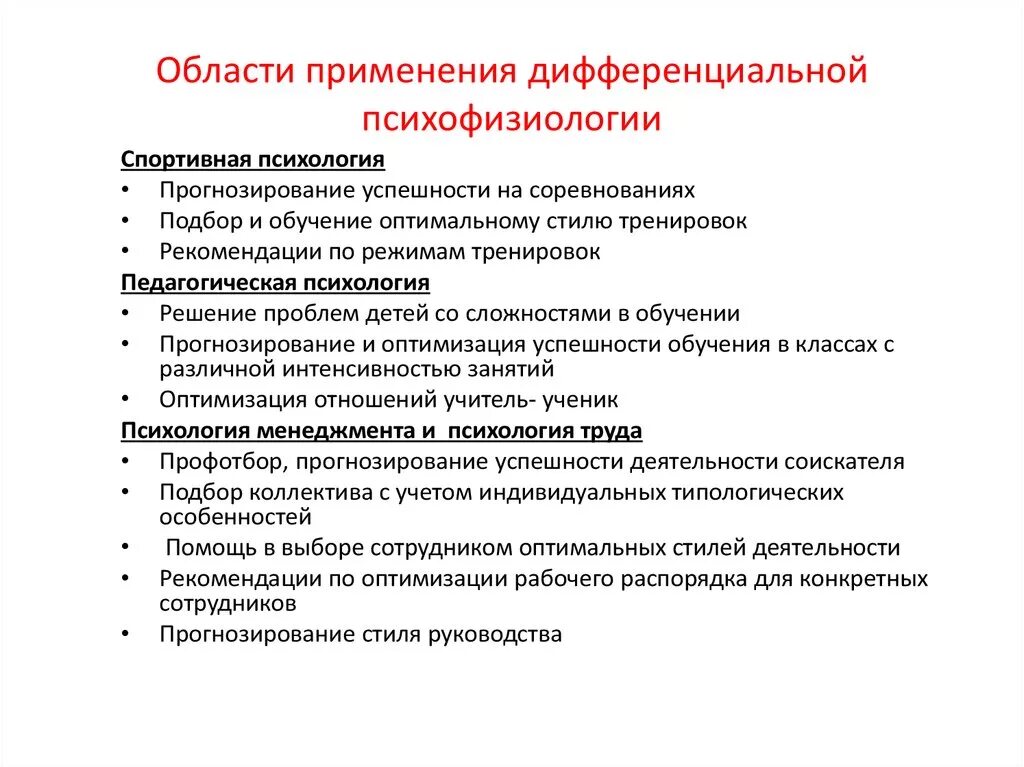 Области применения дифференциальной психофизиологии

Спортивная психология
• Прогнозирование успешности на соревнованиях
• Подбор и обучение оптимальному стилю тренировок
• Рекомендации по режимам тренировок

Педагогическая психология
• Решение проблем детей со сложностями в обучении
• Прогнозирование и оптимизация успешности обучения в классах с различной интенсивностью занятий
• Оптимизация отношений учитель- ученик

Психология менеджмента и психология труда
• Профотбор, прогнозирование успешности деятельности соискателя
• Подбор коллектива с учетом индивидуальных типологических особенностей
• Помощь в выборе сотрудником оптимальных стилей деятельности
• Рекомендации по оптимизации рабочего распорядка для конкретных сотрудников
• Прогнозирование стиля руководства